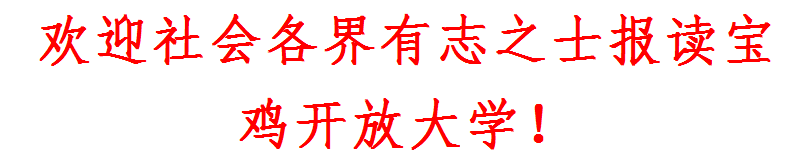 欢迎社会各界有志之士报读宝鸡开放大学！